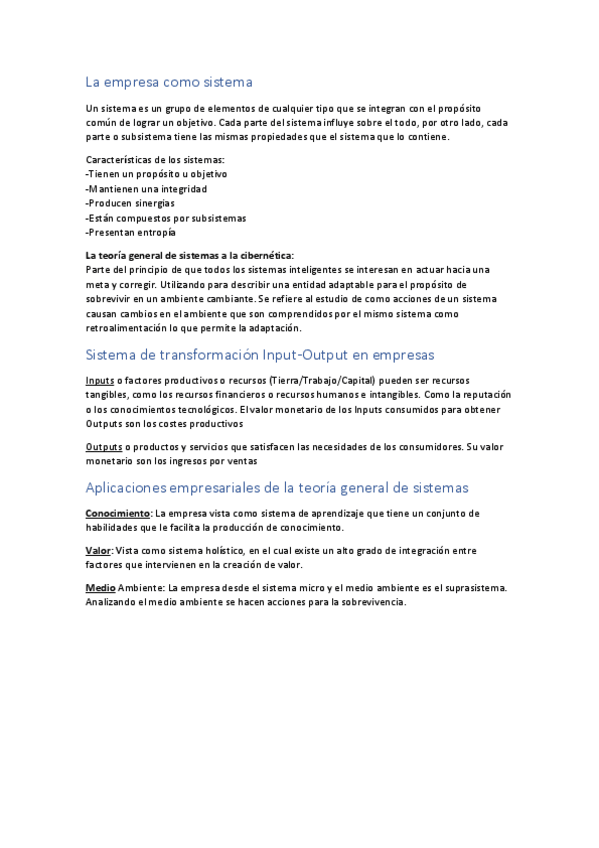 La empresa como sistema

Un sistema es un grupo de elementos de cualquier tipo que se integran con el propósito común de lograr un objetivo. Cada parte del sistema influye sobre el todo, por otro lado, cada parte o subsistema tiene las mismas propiedades que el sistema que lo contiene.

Características de los sistemas:
-Tienen un propósito u objetivo
-Mantienen una integridad
-Producen sinergias
-Están compuestos por subsistemas
-Presentan entropía

La teoría general de sistemas a la cibernética:
Parte del principio de que todos los sistemas inteligentes se interesan en actuar hacia una meta y corregir. Utilizando para describir una entidad adaptable para el propósito de sobrevivir en un ambiente cambiante. Se refiere al estudio de como acciones de un sistema causan cambios en el ambiente que son comprendidos por el mismo sistema como retroalimentación lo que permite la adaptación.

Sistema de transformación Input-Output en empresas

Inputs o factores productivos o recursos (Tierra/Trabajo/Capital) pueden ser recursos tangibles, como los recursos financieros o recursos humanos e intangibles. Como la reputación o los conocimientos tecnológicos. El valor monetario de los Inputs consumidos para obtener Outputs son los costes productivos

Outputs o productos y servicios que satisfacen las necesidades de los consumidores. Su valor monetario son los ingresos por ventas

Aplicaciones empresariales de la teoría general de sistemas

Conocimiento: La empresa vista como sistema de aprendizaje que tiene un conjunto de habilidades que le facilita la producción de conocimiento.

Valor: Vista como sistema holístico, en el cual existe un alto grado de integración entre factores que intervienen en la creación de valor.

Medio Ambiente: La empresa desde el sistema micro y el medio ambiente es el suprasistema. Analizando el medio ambiente se hacen acciones para la sobrevivencia.